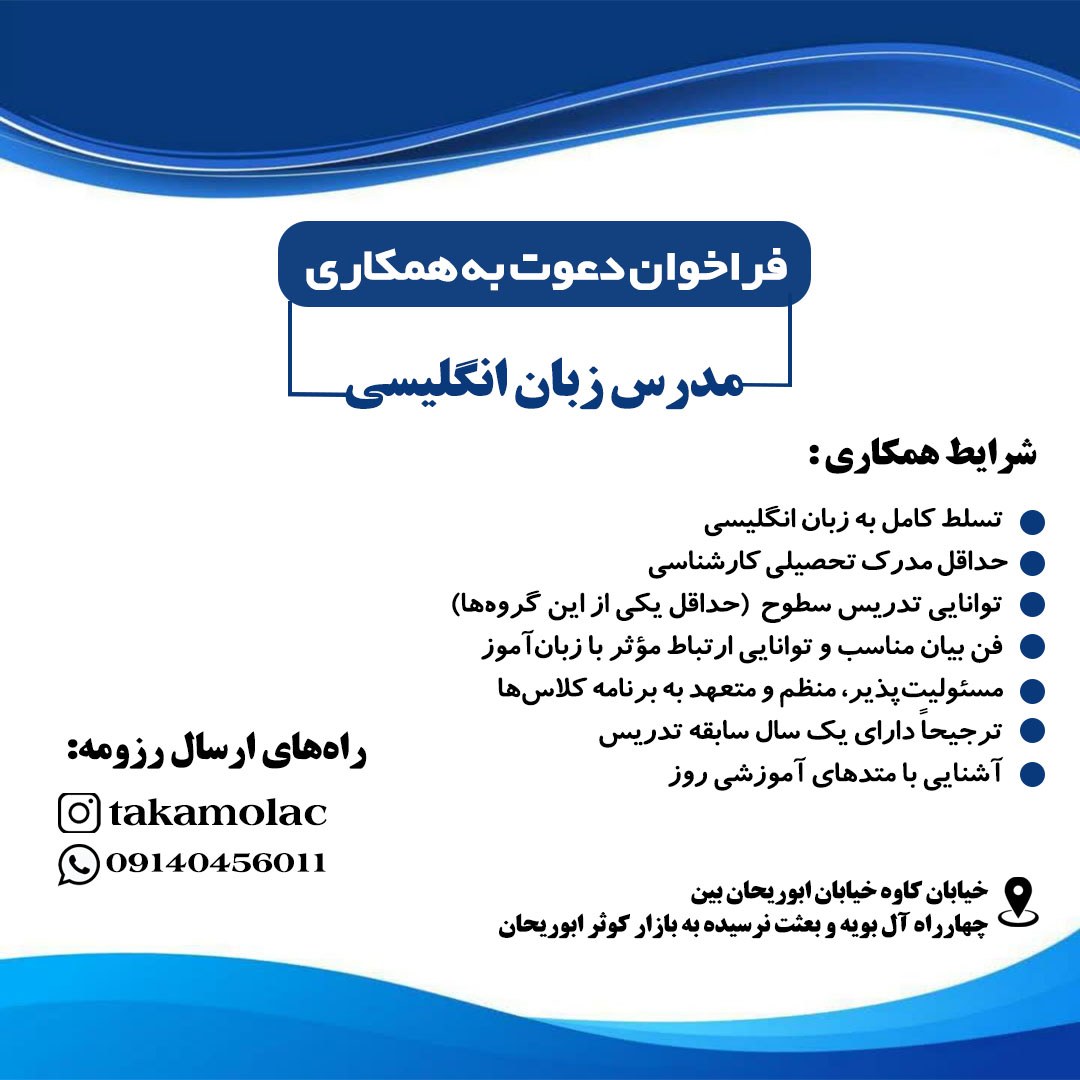 فراخوان دعوت به همکاری

مدرس زبان انگلیسی

شرایط همکاری:

تسلط کامل به زبان انگلیسی
حداقل مدرک تحصیلی کارشناسی
توانایی تدریس سطوح (حداقل یکی از این گروه‌ها)
فن بیان مناسب و توانایی ارتباط مؤثر با زبان‌آموز
مسئولیت‌پذیر، منظم و متعهد به برنامه کلاس‌ها
ترجیحاً دارای یک سال سابقه تدریس
آشنایی با متدهای آموزشی روز

راه‌های ارسال رزومه:

takamolac

09140456011

خیابان کاوه خیابان ابوریحان بین
چهارراه آل بویه و بعثت نرسیده به بازار کوثر ابوریحان